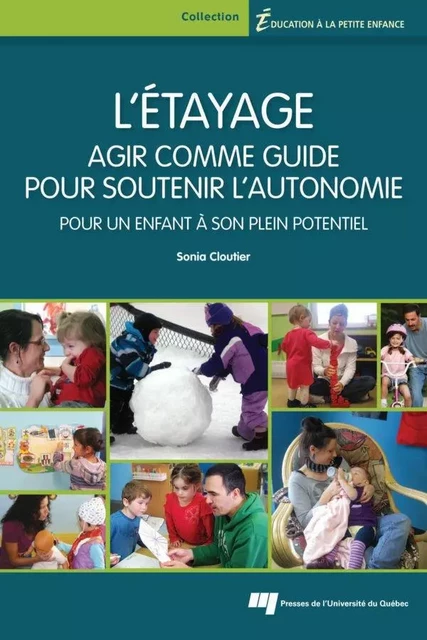 Collection ÉDUCATION À LA PETITE ENFANCE

L'ÉTAYAGE
AGIR COMME GUIDE POUR SOUTENIR L'AUTONOMIE
POUR UN ENFANT À SON PLEIN POTENTIEL

Sonia Cloutier

Presses de l'Université du Québec